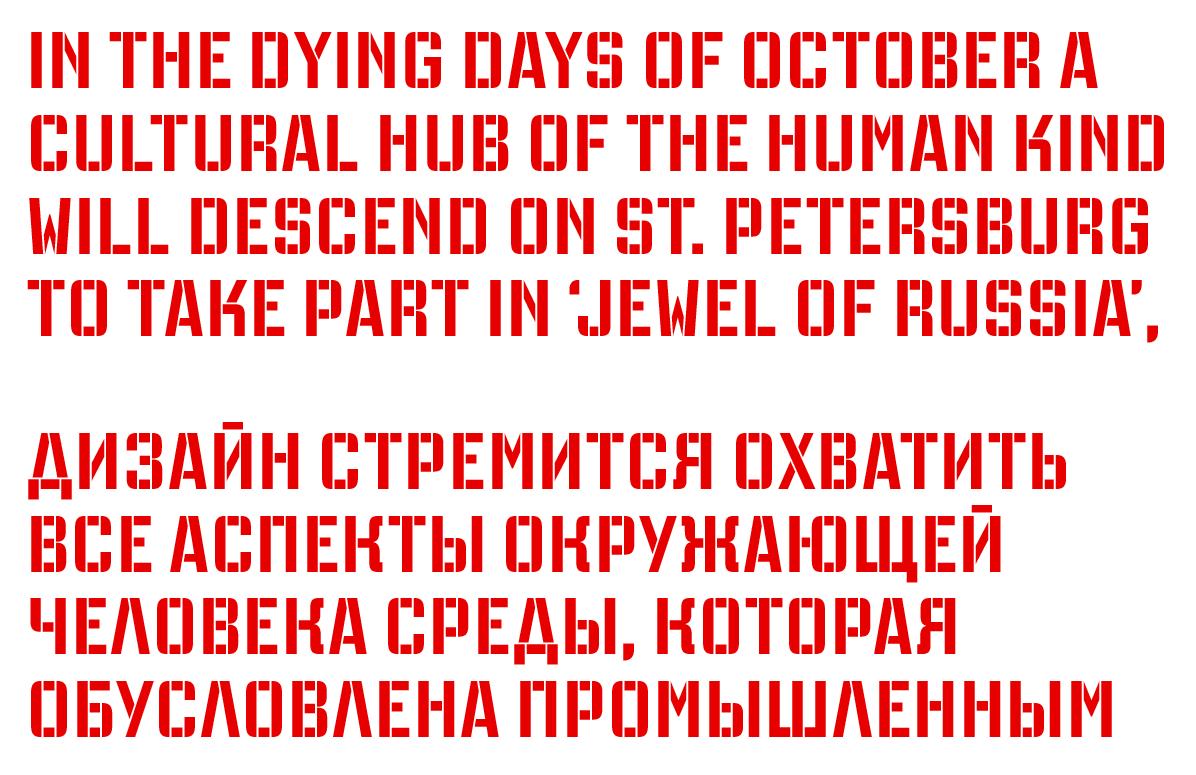 IN THE DYING DAYS OF OCTOBER A CULTURAL HUB OF THE HUMAN KIND WILL DESCEND ON ST. PETERSBURG TO TAKE PART IN 'JEWEL OF RUSSIA',

ДИЗАЙН СТРЕМИТСЯ ОХВАТИТЬ ВСЕ АСПЕКТЫ ОКРУЖАЮЩЕЙ ЧЕЛОВЕКА СРЕДЫ, КОТОРАЯ ОБУСЛОВЛЕНА ПРОМЫШЛЕННЫМ